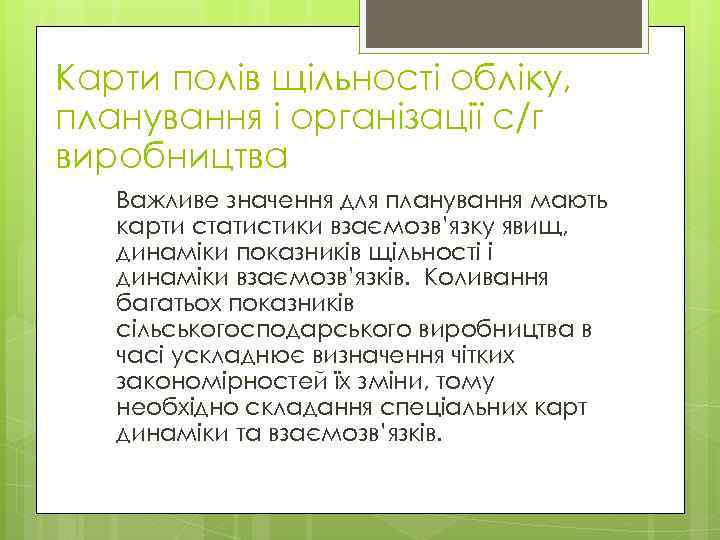 Карти полів щільності обліку, планування і організації с/г виробництва

Важливе значення для планування мають карти статистики взаємозв'язку явищ, динаміки показників щільності і динаміки взаємозв'язків. Коливання багатьох показників сільськогосподарського виробництва в часі ускладнює визначення чітких закономірностей їх зміни, тому необхідно складання спеціальних карт динаміки та взаємозв'язків.